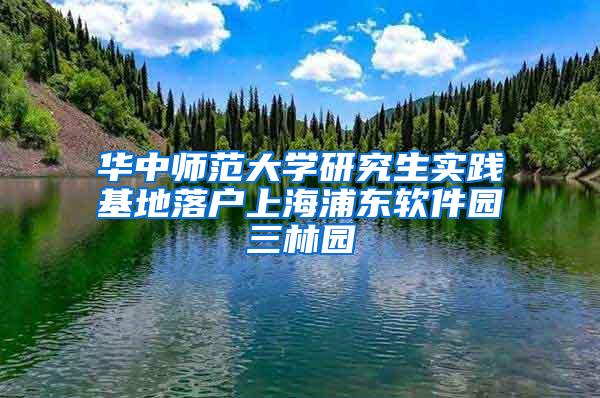 华中师范大学研究生实践基地落户上海浦东软件园三林园